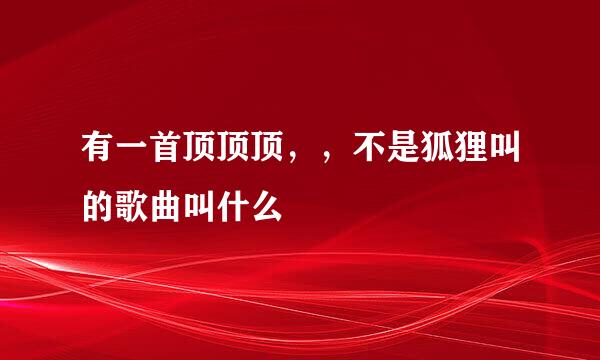 有一首顶顶顶，，不是狐狸叫的歌曲叫什么